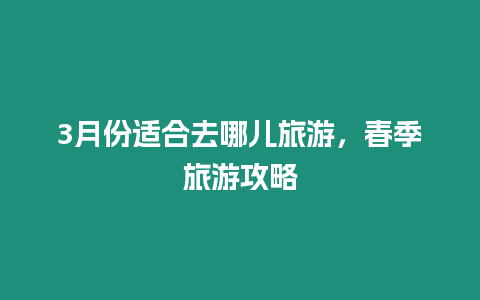 3月份适合去哪儿旅游，春季旅游攻略